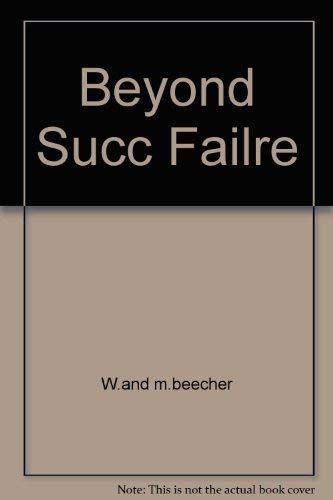 Beyond Succ Failre

W.and m.beecher

Note: This is not the actual book cover